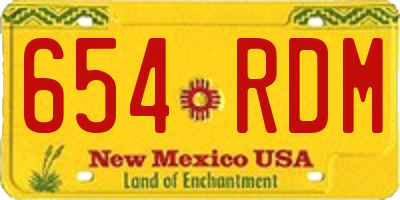 654 RDM

New Mexico USA
Land of Enchantment